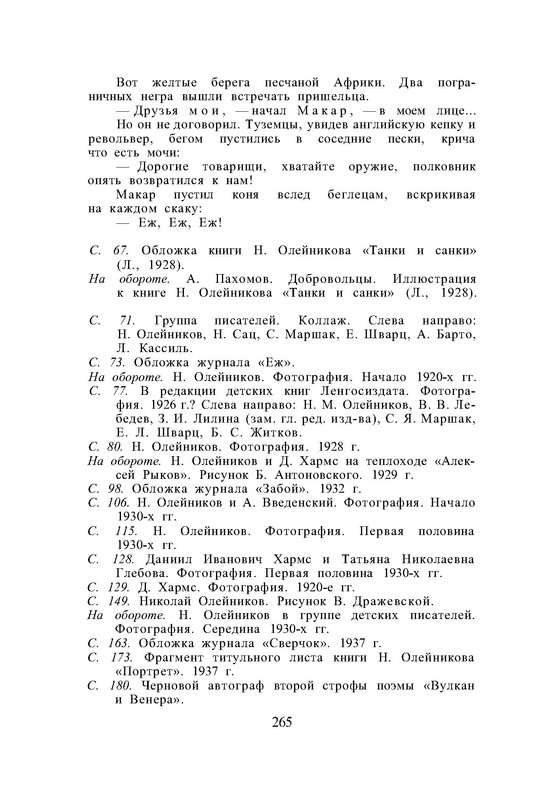 Вот желтые берега песчаной Африки. Два пограничных негра вышли встречать пришельца.

— Друзья мои, — начал Макар, — в моем лице...

Но он не договорил. Туземцы, увидев английскую кепку и револьвер, бегом пустились в соседние пески, крича что есть мочи:

— Дорогие товарищи, хватайте оружие, полковник опять возвратился к нам!

Макар пустил коня вслед беглецам, вскрикивая на каждом скаку:

— Еж, Еж, Еж!

С. 67. Обложка книги Н. Олейникова «Танки и санки» (Л., 1928).

На обороте. А. Пахомов. Добровольцы. Иллюстрация к книге Н. Олейникова «Танки и санки» (Л., 1928).

С. 71. Группа писателей. Коллаж. Слева направо: Н. Олейников, Н. Сац, С. Маршак, Е. Шварц, А. Барто, Л. Кассиль.

С. 73. Обложка журнала «Еж».

На обороте. Н. Олейников. Фотография. Начало 1920-х гг.

С. 77. В редакции детских книг Ленгосиздата. Фотография. 1926 г.? Слева направо: Н. М. Олейников, В. В. Лебедев, З. И. Лилина (зам. гл. ред. изд-ва), С. Я. Маршак, Е. Л. Шварц, Б. С. Житков.

С. 80. Н. Олейников. Фотография. 1928 г.

На обороте. Н. Олейников и Д. Хармс на теплоходе «Алексей Рыков». Рисунок Б. Антоновского. 1929 г.

С. 98. Обложка журнала «Забой». 1932 г.

С. 106. Н. Олейников и А. Введенский. Фотография. Начало 1930-х гг.

С. 115. Н. Олейников. Фотография. Первая половина 1930-х гг.

С. 128. Даниил Иванович Хармс и Татьяна Николаевна Глебова. Фотография. Первая половина 1930-х гг.

С. 129. Д. Хармс. Фотография. 1920-е гг.

С. 149. Николай Олейников. Рисунок В. Дражевской.

На обороте. Н. Олейников в группе детских писателей. Фотография. Середина 1930-х гг.

С. 163. Обложка журнала «Сверчок». 1937 г.

С. 173. Фрагмент титульного листа книги Н. Олейникова «Портрет». 1937 г.

С. 180. Черновой автограф второй строфы поэмы «Вулкан и Венера».

265